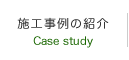 施工事例の紹介
Case study